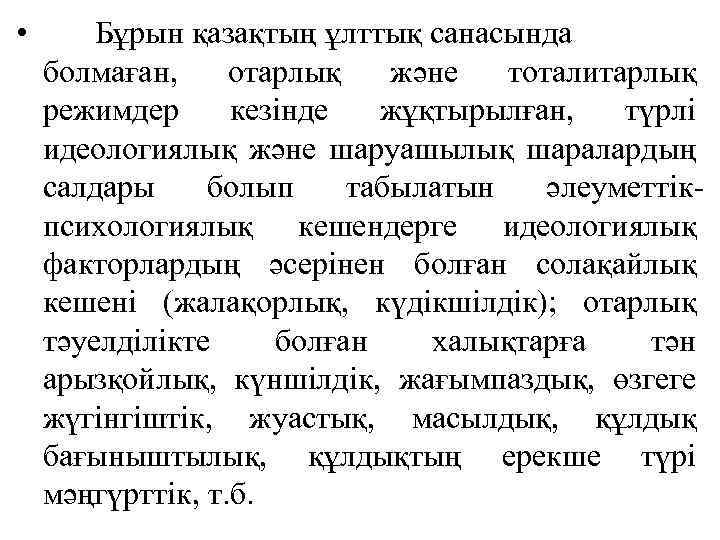 • Бұрын қазақтың ұлттық санасында болмаған, отарлық және тоталитарлық режимдер кезінде жұқтырылған, түрлі идеологиялық және шаруашылық шаралардың салдары болып табылатын әлеуметтік-психологиялық кешендерге идеологиялық факторлардың әсерінен болған солақайлық кешені (жалақорлық, күдікшілдік); отарлық тәуелділікте болған халықтарға тән арызқойлық, күншілдік, жағымпаздық, өзгеге жүгінгіштік, жуастық, масылдық, құлдық бағыныштылық, құлдықтың ерекше түрі мәңгүрттік, т.б.